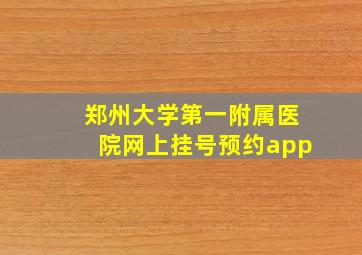 郑州大学第一附属医院网上挂号预约app